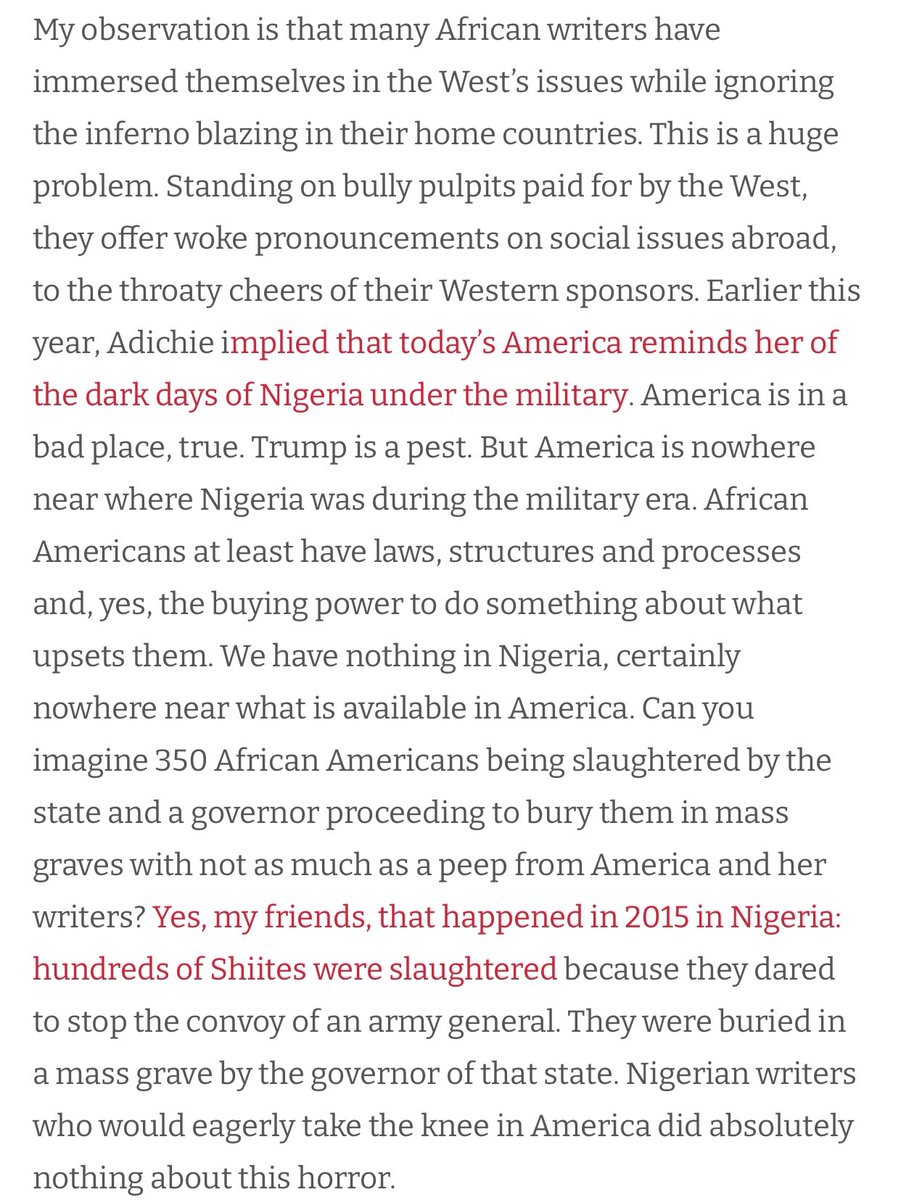 My observation is that many African writers have immersed themselves in the West's issues while ignoring the inferno blazing in their home countries. This is a huge problem. Standing on bully pulpits paid for by the West, they offer woke pronouncements on social issues abroad, to the throaty cheers of their Western sponsors. Earlier this year, Adichie implied that today's America reminds her of the dark days of Nigeria under the military. America is in a bad place, true. Trump is a pest. But America is nowhere near where Nigeria was during the military era. African Americans at least have laws, structures and processes and, yes, the buying power to do something about what upsets them. We have nothing in Nigeria, certainly nowhere near what is available in America. Can you imagine 350 African Americans being slaughtered by the state and a governor proceeding to bury them in mass graves with not as much as a peep from America and her writers? Yes, my friends, that happened in 2015 in Nigeria: hundreds of Shiites were slaughtered because they dared to stop the convoy of an army general. They were buried in a mass grave by the governor of that state. Nigerian writers who would eagerly take the knee in America did absolutely nothing about this horror.